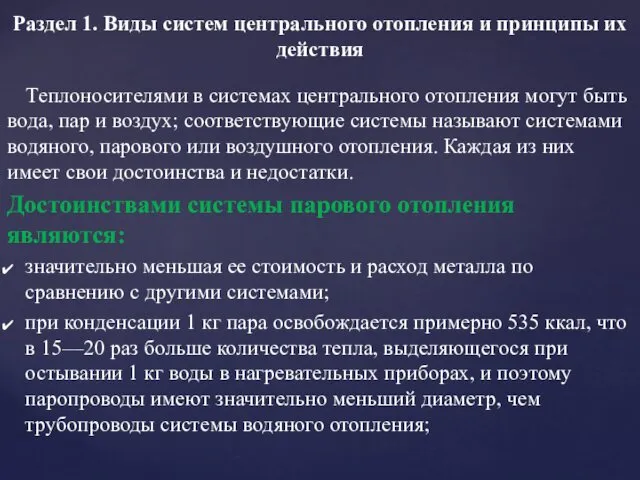 Раздел 1. Виды систем центрального отопления и принципы их действия

Теплоносителями в системах центрального отопления могут быть вода, пар и воздух; соответствующие системы называют системами водяного, парового или воздушного отопления. Каждая из них имеет свои достоинства и недостатки.

Достоинствами системы парового отопления являются:

✔ значительно меньшая ее стоимость и расход металла по сравнению с другими системами;

✔ при конденсации 1 кг пара освобождается примерно 535 ккал, что в 15—20 раз больше количества тепла, выделяющегося при остывании 1 кг воды в нагревательных приборах, и поэтому паропроводы имеют значительно меньший диаметр, чем трубопроводы системы водяного отопления;